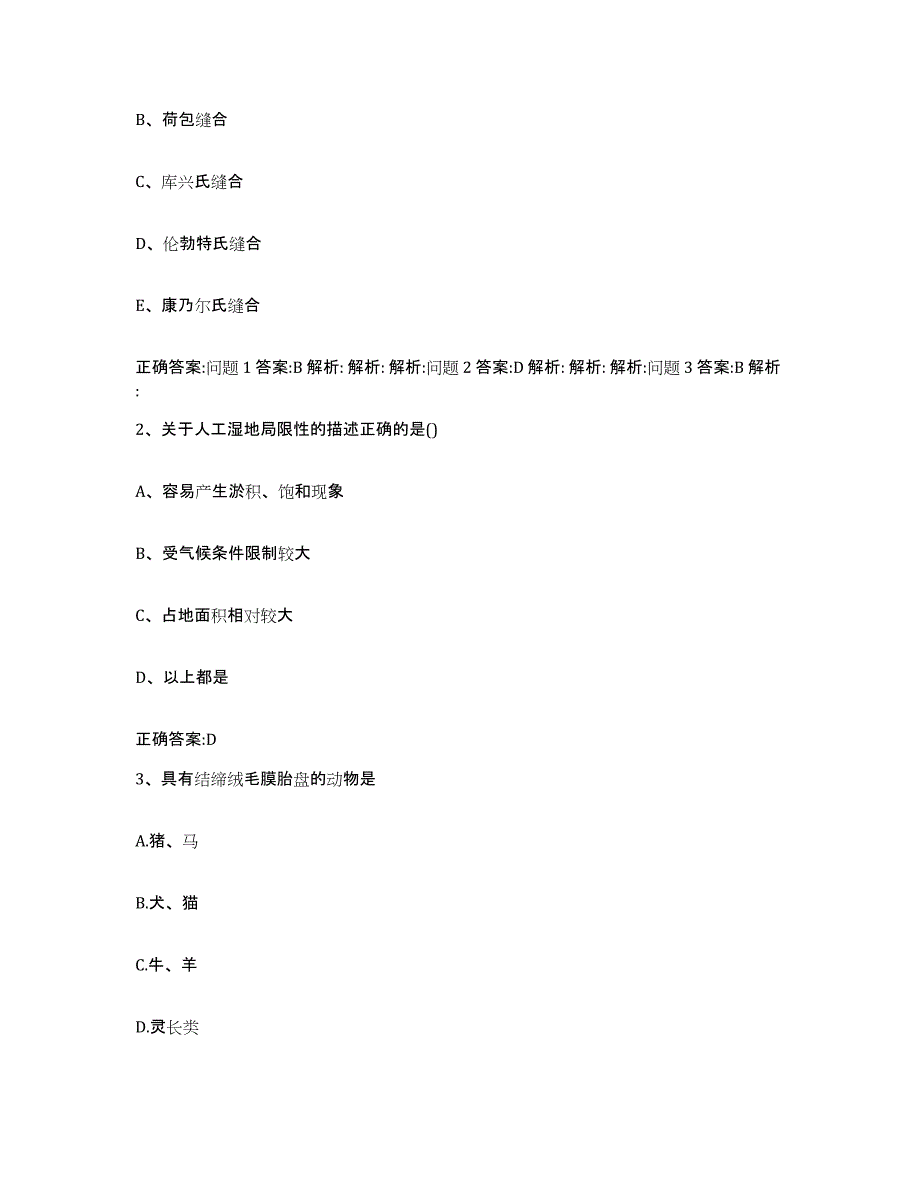 B、荷包缝合

C、库兴氏缝合

D、伦勃特氏缝合

E、康乃尔氏缝合

正确答案:问题 1 答案:B 解析: 解析: 解析:问题 2 答案:D 解析: 解析: 解析:问题 3 答案:B 解析:

2、关于人工湿地局限性的描述正确的是()

A、容易产生淤积、饱和现象

B、受气候条件限制较大

C、占地面积相对较大

D、以上都是

正确答案:D

3、具有结缔绒毛膜胎盘的动物是

A.猪、马

B.犬、猫

C.牛、羊

D.灵长类